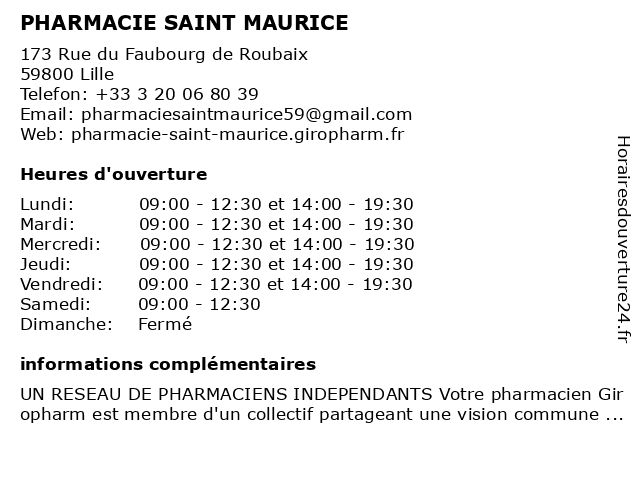 PHARMACIE SAINT MAURICE

173 Rue du Faubourg de Roubaix
59800 Lille
Telefon: +33 3 20 06 80 39
Email: pharmaciesaintmaurice59@gmail.com
Web: pharmacie-saint-maurice.giropharm.fr

Heures d'ouverture

| | |
|---|---|
| Lundi: | 09:00 - 12:30 et 14:00 - 19:30 |
| Mardi: | 09:00 - 12:30 et 14:00 - 19:30 |
| Mercredi: | 09:00 - 12:30 et 14:00 - 19:30 |
| Jeudi: | 09:00 - 12:30 et 14:00 - 19:30 |
| Vendredi: | 09:00 - 12:30 et 14:00 - 19:30 |
| Samedi: | 09:00 - 12:30 |
| Dimanche: | Fermé |

informations complémentaires

UN RESEAU DE PHARMACIENS INDEPENDANTS Votre pharmacien Giropharm est membre d'un collectif partageant une vision commune ...

Horairesdouverture24.fr